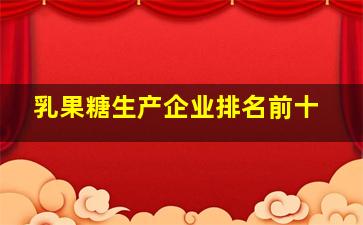 乳果糖生产企业排名前十